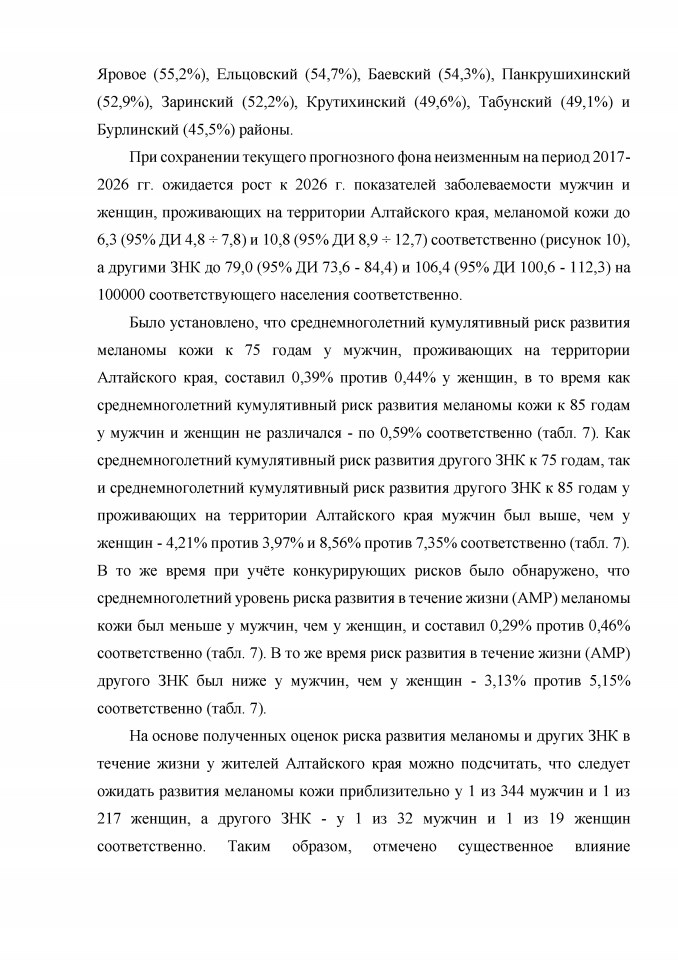 Яровое (55,2%), Ельцовский (54,7%), Баевский (54,3%), Панкрушихинский (52,9%), Заринский (52,2%), Крутихинский (49,6%), Табунский (49,1%) и Бурлинский (45,5%) районы.

При сохранении текущего прогнозного фона неизменным на период 2017-2026 гг. ожидается рост к 2026 г. показателей заболеваемости мужчин и женщин, проживающих на территории Алтайского края, меланомой кожи до 6,3 (95% ДИ 4,8 ÷ 7,8) и 10,8 (95% ДИ 8,9 ÷ 12,7) соответственно (рисунок 10), а другими ЗНК до 79,0 (95% ДИ 73,6 - 84,4) и 106,4 (95% ДИ 100,6 - 112,3) на 100000 соответствующего населения соответственно.

Было установлено, что среднемноголетний кумулятивный риск развития меланомы кожи к 75 годам у мужчин, проживающих на территории Алтайского края, составил 0,39% против 0,44% у женщин, в то время как среднемноголетний кумулятивный риск развития меланомы кожи к 85 годам у мужчин и женщин не различался - по 0,59% соответственно (табл. 7). Как среднемноголетний кумулятивный риск развития другого ЗНК к 75 годам, так и среднемноголетний кумулятивный риск развития другого ЗНК к 85 годам у проживающих на территории Алтайского края мужчин был выше, чем у женщин - 4,21% против 3,97% и 8,56% против 7,35% соответственно (табл. 7). В то же время при учёте конкурирующих рисков было обнаружено, что среднемноголетний уровень риска развития в течение жизни (AMP) меланомы кожи был меньше у мужчин, чем у женщин, и составил 0,29% против 0,46% соответственно (табл. 7). В то же время риск развития в течение жизни (AMP) другого ЗНК был ниже у мужчин, чем у женщин - 3,13% против 5,15% соответственно (табл. 7).

На основе полученных оценок риска развития меланомы и других ЗНК в течение жизни у жителей Алтайского края можно подсчитать, что следует ожидать развития меланомы кожи приблизительно у 1 из 344 мужчин и 1 из 217 женщин, а другого ЗНК - у 1 из 32 мужчин и 1 из 19 женщин соответственно. Таким образом, отмечено существенное влияние